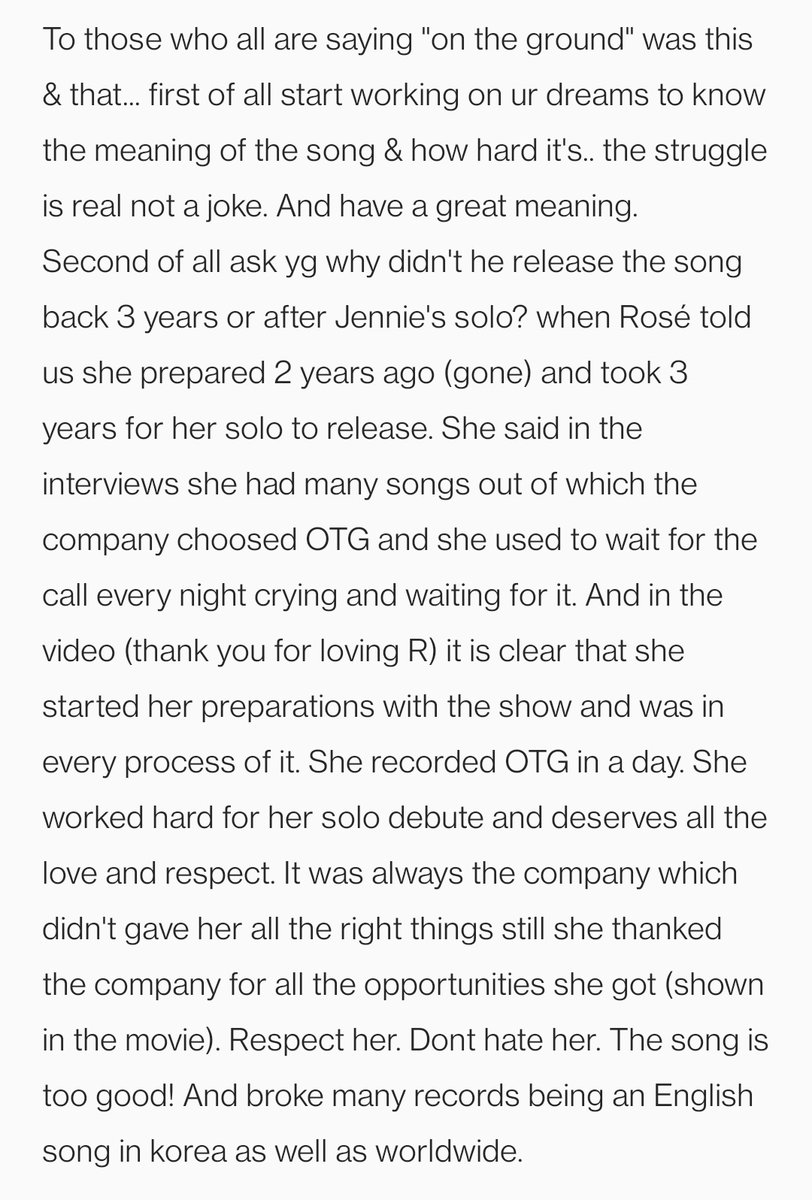 To those who all are saying "on the ground" was this & that... first of all start working on ur dreams to know the meaning of the song & how hard it's.. the struggle is real not a joke. And have a great meaning. Second of all ask yg why didn't he release the song back 3 years or after Jennie's solo? when Rosé told us she prepared 2 years ago (gone) and took 3 years for her solo to release. She said in the interviews she had many songs out of which the company choosed OTG and she used to wait for the call every night crying and waiting for it. And in the video (thank you for loving R) it is clear that she started her preparations with the show and was in every process of it. She recorded OTG in a day. She worked hard for her solo debute and deserves all the love and respect. It was always the company which didn't gave her all the right things still she thanked the company for all the opportunities she got (shown in the movie). Respect her. Dont hate her. The song is too good! And broke many records being an English song in korea as well as worldwide.